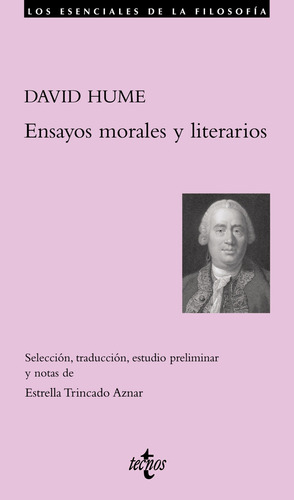 LOS ESENCIALES DE LA FILOSOFÍA

DAVID HUME

Ensayos morales y literarios

Selección, traducción, estudio preliminar y notas de

Estrella Trincado Aznar

tecnos